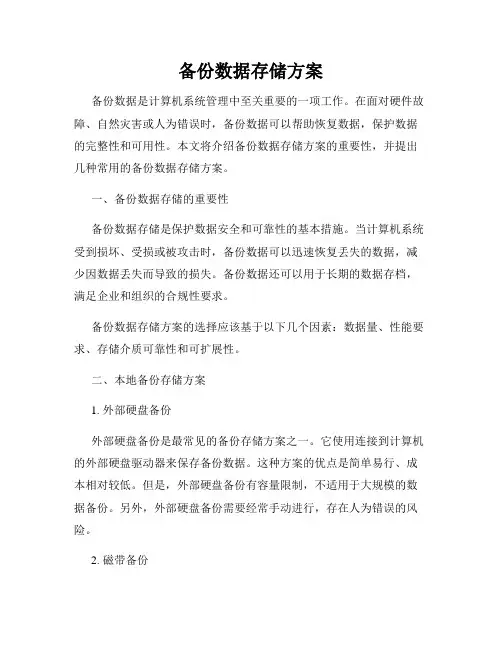 备份数据存储方案

备份数据是计算机系统管理中至关重要的一项工作。在面对硬件故障、自然灾害或人为错误时，备份数据可以帮助恢复数据，保护数据的完整性和可用性。本文将介绍备份数据存储方案的重要性，并提出几种常用的备份数据存储方案。

一、备份数据存储的重要性

备份数据存储是保护数据安全和可靠性的基本措施。当计算机系统受到损坏、受损或被攻击时，备份数据可以迅速恢复丢失的数据，减少因数据丢失而导致的损失。备份数据还可以用于长期的数据存档，满足企业和组织的合规性要求。

备份数据存储方案的选择应该基于以下几个因素：数据量、性能要求、存储介质可靠性和可扩展性。

二、本地备份存储方案

1. 外部硬盘备份

外部硬盘备份是最常见的备份存储方案之一。它使用连接到计算机的外部硬盘驱动器来保存备份数据。这种方案的优点是简单易行、成本相对较低。但是，外部硬盘备份有容量限制，不适用于大规模的数据备份。另外，外部硬盘备份需要经常手动进行，存在人为错误的风险。

2. 磁带备份